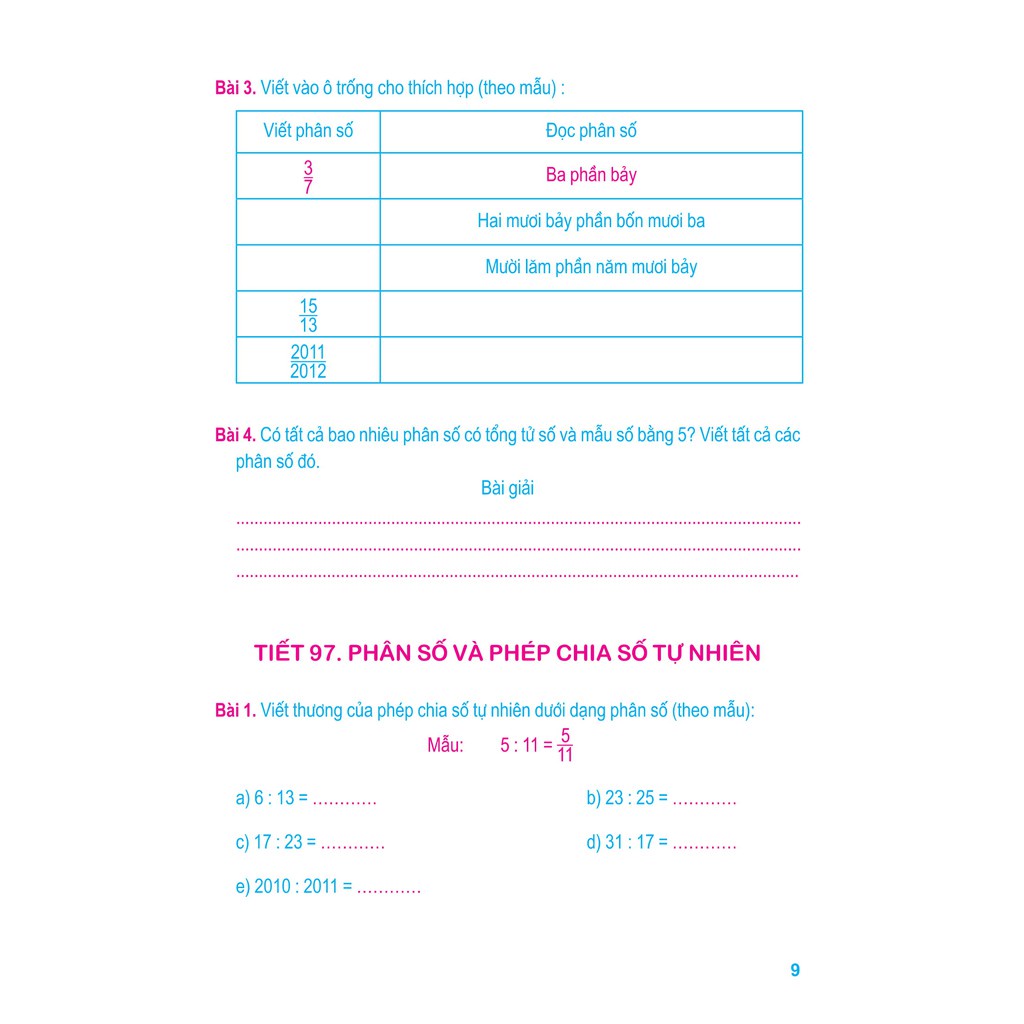 Bài 3. Viết vào ô trống cho thích hợp (theo mẫu) :

| Viết phân số | Đọc phân số |
|---|---|
| $\frac{3}{7}$ | Ba phần bảy |
|  | Hai mươi bảy phần bốn mươi ba |
|  | Mười lăm phần năm mươi bảy |
| $\frac{15}{13}$ |  |
| $\frac{2011}{2012}$ |  |

Bài 4. Có tất cả bao nhiêu phân số có tổng tử số và mẫu số bằng 5? Viết tất cả các phân số đó.

Bài giải

____
____
____

TIẾT 97. PHÂN SỐ VÀ PHÉP CHIA SỐ TỰ NHIÊN

Bài 1. Viết thương của phép chia số tự nhiên dưới dạng phân số (theo mẫu):

Mẫu: $5 : 11 = \frac{5}{11}$

a) 6 : 13 = ____

b) 23 : 25 = ____

c) 17 : 23 = ____

d) 31 : 17 = ____

e) 2010 : 2011 = ____

9